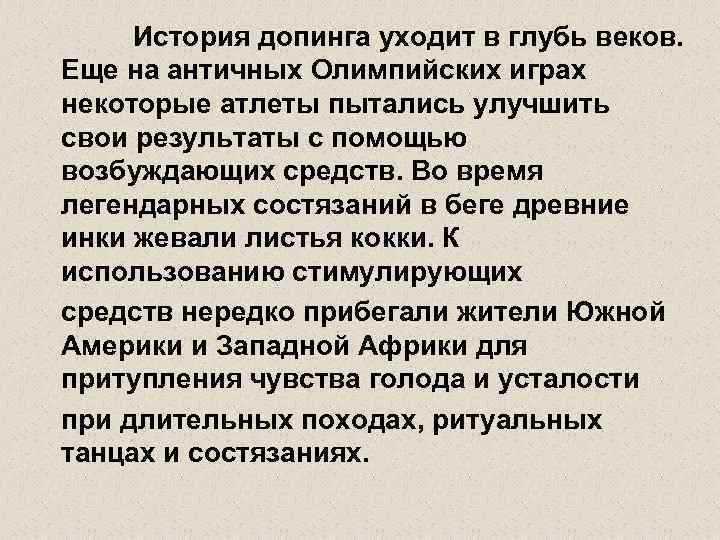 История допинга уходит в глубь веков. Еще на античных Олимпийских играх некоторые атлеты пытались улучшить свои результаты с помощью возбуждающих средств. Во время легендарных состязаний в беге древние инки жевали листья кокки. К использованию стимулирующих средств нередко прибегали жители Южной Америки и Западной Африки для притупления чувства голода и усталости при длительных походах, ритуальных танцах и состязаниях.